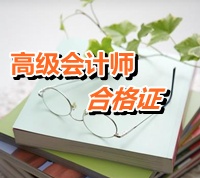 高级会计师
合格证